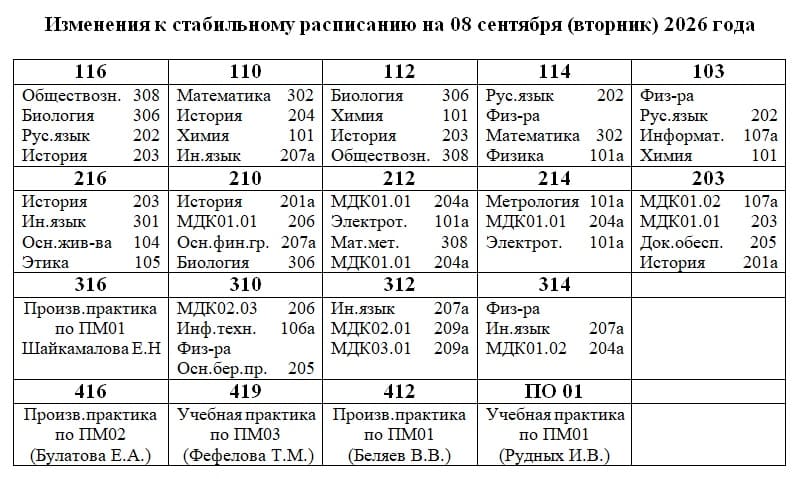 Изменения к стабильному расписанию на 08 сентября (вторник) 2026 года

| 116 | 110 | 112 | 114 | 103 |
|---|---|---|---|---|
| Обществозн. 308 Биология 306 Рус.язык 202 История 203 | Математика 302 История 204 Химия 101 Ин.язык 207а | Биология 306 Химия 101 История 203 Обществозн. 308 | Рус.язык 202 Физ-ра Математика 302 Физика 101а | Физ-ра Рус.язык 202 Информат. 107а Химия 101 |
| 216 | 210 | 212 | 214 | 203 |
| История 203 Ин.язык 301 Осн.жив-ва 104 Этика 105 | История 201а МДК01.01 206 Осн.фин.гр. 207а Биология 306 | МДК01.01 204а Электрот. 101а Мат.мет. 308 МДК01.01 204а | Метрология 101а МДК01.01 204а Электрот. 101а | МДК01.02 107а МДК01.01 203 Док.обесп. 205 История 201а |
| 316 | 310 | 312 | 314 | |
| Произв.практика по ПМ01 Шайкамалова Е.Н | МДК02.03 206 Инф.техн. 106а Физ-ра Осн.бер.пр. 205 | Ин.язык 207а МДК02.01 209а МДК03.01 209а | Физ-ра Ин.язык 207а МДК01.02 204а | |
| 416 | 419 | 412 | ПО 01 | |
| Произв.практика по ПМ02 (Булатова Е.А.) | Учебная практика по ПМ03 (Фефелова Т.М.) | Произв.практика по ПМ01 (Беляев В.В.) | Учебная практика по ПМ01 (Рудных И.В.) | |